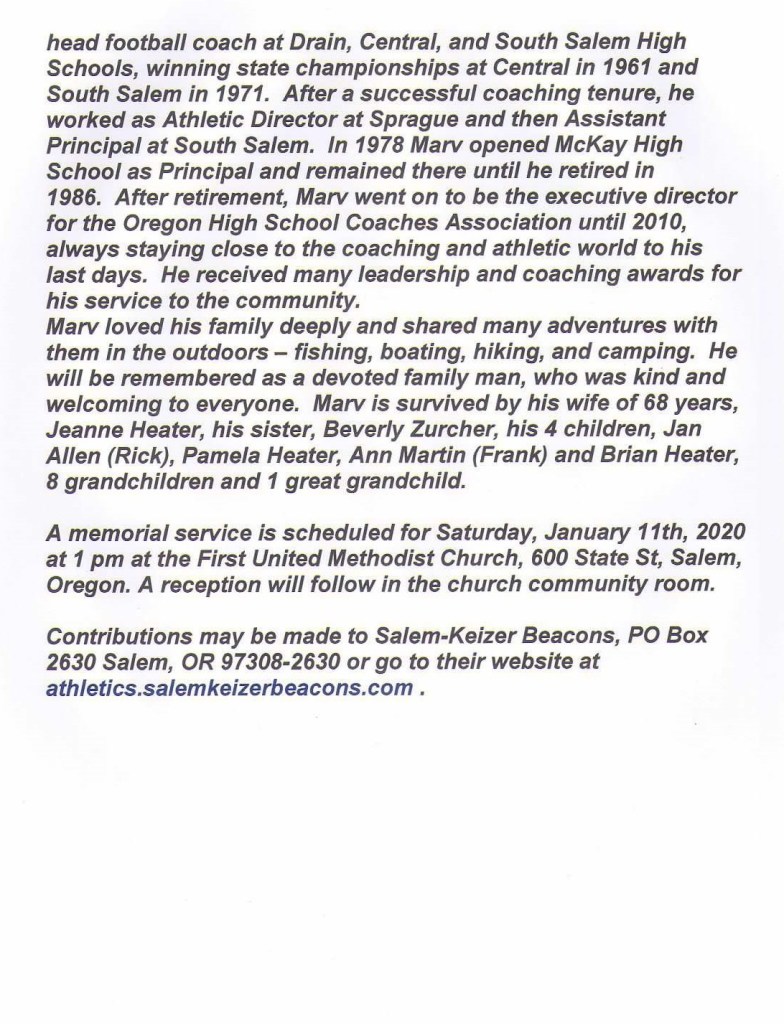 head football coach at Drain, Central, and South Salem High Schools, winning state championships at Central in 1961 and South Salem in 1971. After a successful coaching tenure, he worked as Athletic Director at Sprague and then Assistant Principal at South Salem. In 1978 Marv opened McKay High School as Principal and remained there until he retired in 1986. After retirement, Marv went on to be the executive director for the Oregon High School Coaches Association until 2010, always staying close to the coaching and athletic world to his last days. He received many leadership and coaching awards for his service to the community.
Marv loved his family deeply and shared many adventures with them in the outdoors – fishing, boating, hiking, and camping. He will be remembered as a devoted family man, who was kind and welcoming to everyone. Marv is survived by his wife of 68 years, Jeanne Heater, his sister, Beverly Zurcher, his 4 children, Jan Allen (Rick), Pamela Heater, Ann Martin (Frank) and Brian Heater, 8 grandchildren and 1 great grandchild.

A memorial service is scheduled for Saturday, January 11th, 2020 at 1 pm at the First United Methodist Church, 600 State St, Salem, Oregon. A reception will follow in the church community room.

Contributions may be made to Salem-Keizer Beacons, PO Box 2630 Salem, OR 97308-2630 or go to their website at athletics.salemkeizerbeacons.com .